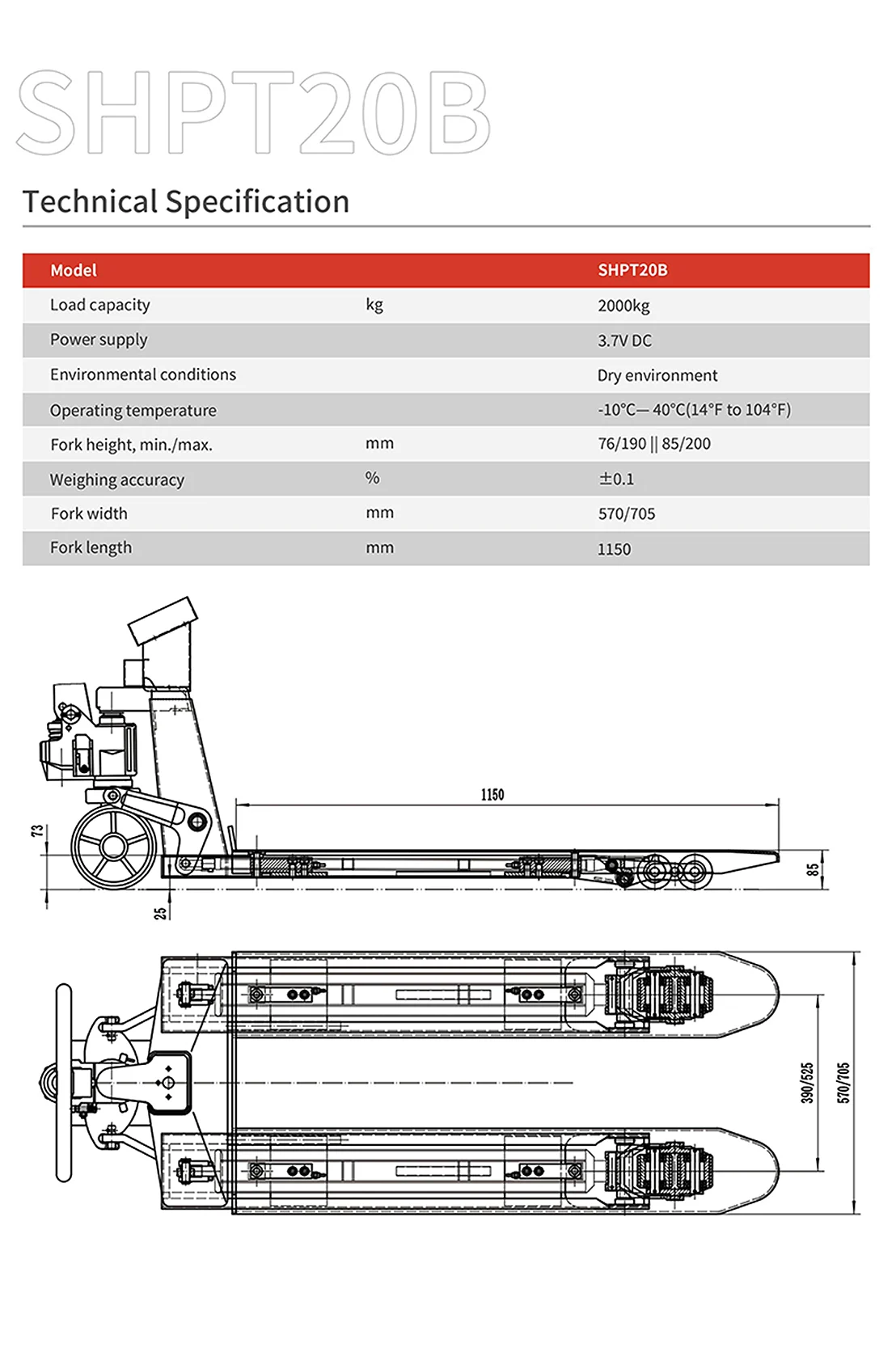 SHPT20B

Technical Specification

| Model | | SHPT20B |
|---|---|---|
| Load capacity | kg | 2000kg |
| Power supply | | 3.7V DC |
| Environmental conditions | | Dry environment |
| Operating temperature | | -10°C— 40°C(14°F to 104°F) |
| Fork height, min./max. | mm | 76/190 \|\| 85/200 |
| Weighing accuracy | % | ±0.1 |
| Fork width | mm | 570/705 |
| Fork length | mm | 1150 |

1150

73

25

85

390/525

570/705